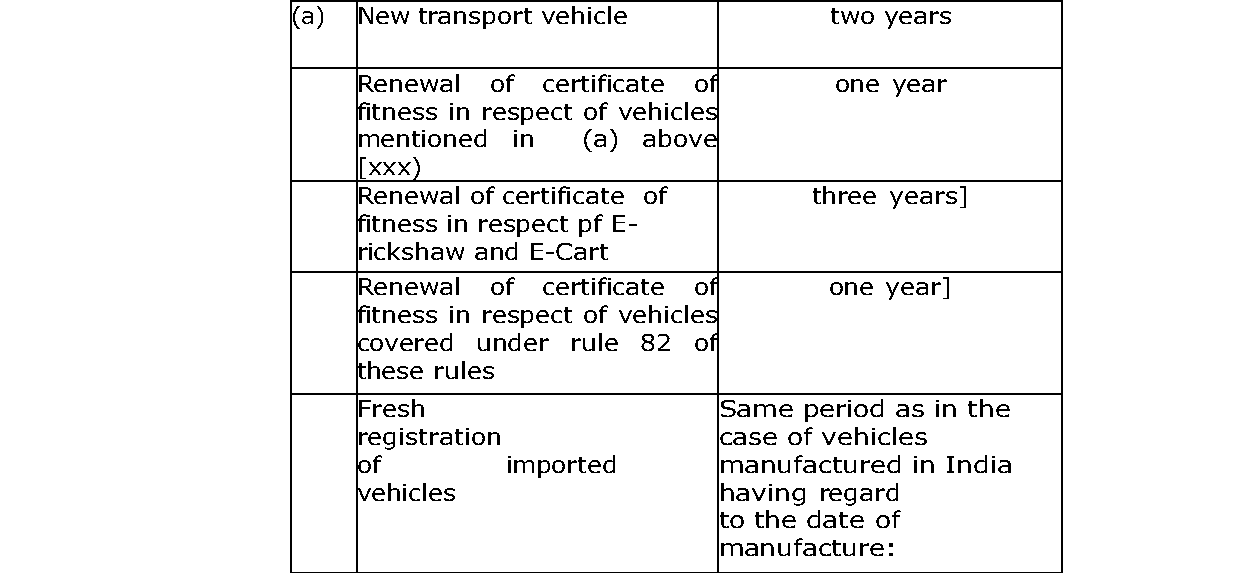 | (a) | New transport vehicle | two years |
|---|---|---|
| | Renewal of certificate of fitness in respect of vehicles mentioned in (a) above [xxx) | one year |
| | Renewal of certificate of fitness in respect pf E-rickshaw and E-Cart | three years] |
| | Renewal of certificate of fitness in respect of vehicles covered under rule 82 of these rules | one year] |
| | Fresh registration of imported vehicles | Same period as in the case of vehicles manufactured in India having regard to the date of manufacture: |